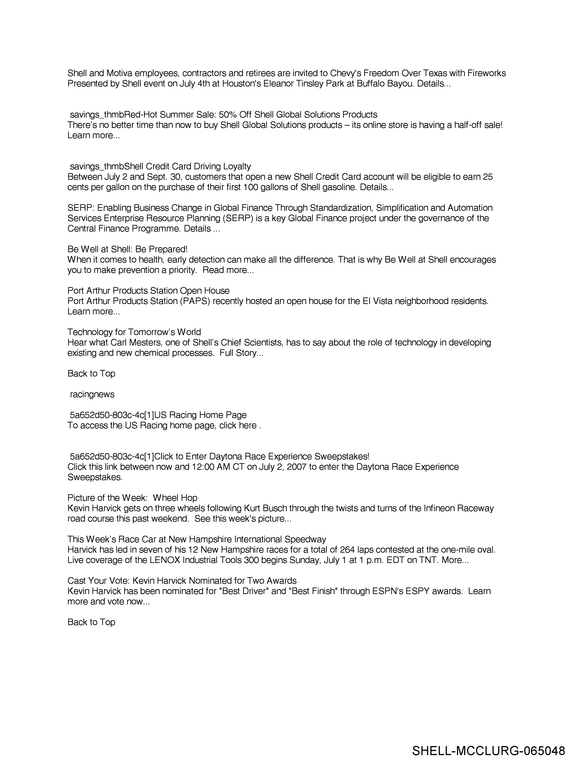 Shell and Motiva employees, contractors and retirees are invited to Chevy's Freedom Over Texas with Fireworks Presented by Shell event on July 4th at Houston's Eleanor Tinsley Park at Buffalo Bayou. Details...

savings_thmbRed-Hot Summer Sale: 50% Off Shell Global Solutions Products
There's no better time than now to buy Shell Global Solutions products – its online store is having a half-off sale! Learn more...

savings_thmbShell Credit Card Driving Loyalty
Between July 2 and Sept. 30, customers that open a new Shell Credit Card account will be eligible to earn 25 cents per gallon on the purchase of their first 100 gallons of Shell gasoline. Details...

SERP: Enabling Business Change in Global Finance Through Standardization, Simplification and Automation Services Enterprise Resource Planning (SERP) is a key Global Finance project under the governance of the Central Finance Programme. Details ...

Be Well at Shell: Be Prepared!
When it comes to health, early detection can make all the difference. That is why Be Well at Shell encourages you to make prevention a priority. Read more...

Port Arthur Products Station Open House
Port Arthur Products Station (PAPS) recently hosted an open house for the El Vista neighborhood residents. Learn more...

Technology for Tomorrow's World
Hear what Carl Mesters, one of Shell's Chief Scientists, has to say about the role of technology in developing existing and new chemical processes. Full Story...

Back to Top

racingnews

5a652d50-803c-4c[1]US Racing Home Page
To access the US Racing home page, click here .

5a652d50-803c-4c[1]Click to Enter Daytona Race Experience Sweepstakes!
Click this link between now and 12:00 AM CT on July 2, 2007 to enter the Daytona Race Experience Sweepstakes.

Picture of the Week: Wheel Hop
Kevin Harvick gets on three wheels following Kurt Busch through the twists and turns of the Infineon Raceway road course this past weekend. See this week's picture...

This Week's Race Car at New Hampshire International Speedway
Harvick has led in seven of his 12 New Hampshire races for a total of 264 laps contested at the one-mile oval. Live coverage of the LENOX Industrial Tools 300 begins Sunday, July 1 at 1 p.m. EDT on TNT. More...

Cast Your Vote: Kevin Harvick Nominated for Two Awards
Kevin Harvick has been nominated for "Best Driver" and "Best Finish" through ESPN's ESPY awards. Learn more and vote now...

Back to Top

SHELL-MCCLURG-065048